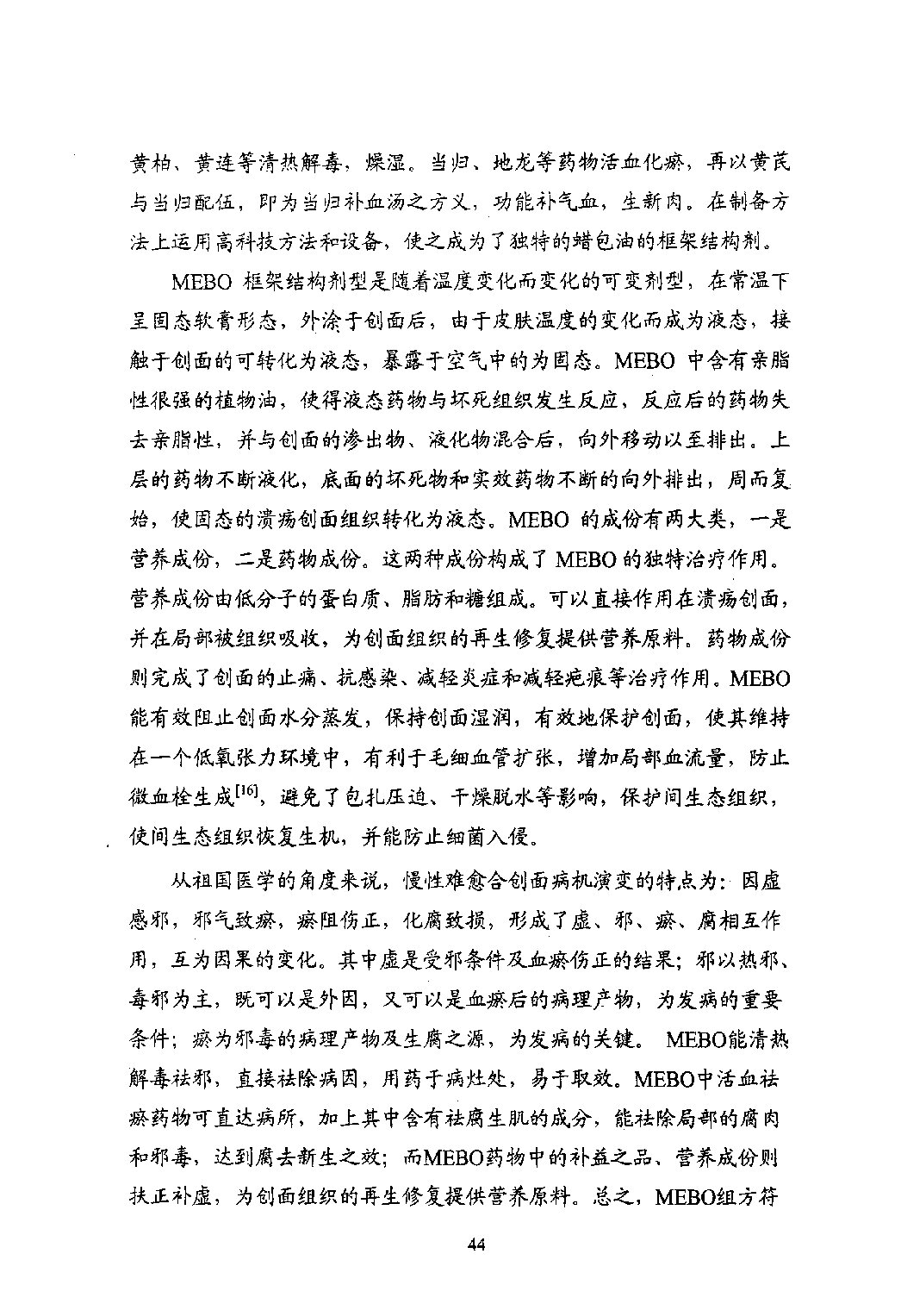 黄柏、黄连等清热解毒，燥湿。当归、地龙等药物活血化瘀，再以黄芪与当归配伍，即为当归补血汤之方义，功能补气血，生新肉。在制备方法上运用高科技方法和设备，使之成为了独特的蜡包油的框架结构剂。

MEBO 框架结构剂型是随着温度变化而变化的可变剂型，在常温下呈固态软膏形态，外涂于创面后，由于皮肤温度的变化而成为液态，接触于创面的可转化为液态，暴露于空气中的为固态。MEBO 中含有亲脂性很强的植物油，使得液态药物与坏死组织发生反应，反应后的药物失去亲脂性，并与创面的渗出物、液化物混合后，向外移动以至排出。上层的药物不断液化，底面的坏死物和实效药物不断的向外排出，周而复始，使固态的溃疡创面组织转化为液态。MEBO 的成份有两大类，一是营养成份，二是药物成份。这两种成份构成了 MEBO 的独特治疗作用。营养成份由低分子的蛋白质、脂肪和糖组成。可以直接作用在溃疡创面，并在局部被组织吸收，为创面组织的再生修复提供营养原料。药物成份则完成了创面的止痛、抗感染、减轻炎症和减轻疤痕等治疗作用。MEBO 能有效阻止创面水分蒸发，保持创面湿润，有效地保护创面，使其维持在一个低氧张力环境中，有利于毛细血管扩张，增加局部血流量，防止微血栓生成$^{[16]}$，避免了包扎压迫、干燥脱水等影响，保护间生态组织，使间生态组织恢复生机，并能防止细菌入侵。

从祖国医学的角度来说，慢性难愈合创面病机演变的特点为：因虚感邪，邪气致瘀，瘀阻伤正，化腐致损，形成了虚、邪、瘀、腐相互作用，互为因果的变化。其中虚是受邪条件及血瘀伤正的结果；邪以热邪、毒邪为主，既可以是外因，又可以是血瘀后的病理产物，为发病的重要条件；瘀为邪毒的病理产物及生腐之源，为发病的关键。 MEBO能清热解毒祛邪，直接祛除病因，用药于病灶处，易于取效。MEBO中活血祛瘀药物可直达病所，加上其中含有祛腐生肌的成分，能祛除局部的腐肉和邪毒，达到腐去新生之效；而MEBO药物中的补益之品、营养成份则扶正补虚，为创面组织的再生修复提供营养原料。总之，MEBO组方符

44